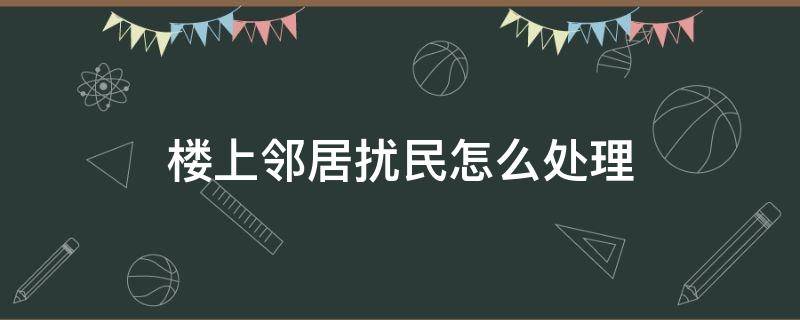 楼上邻居扰民怎么处理